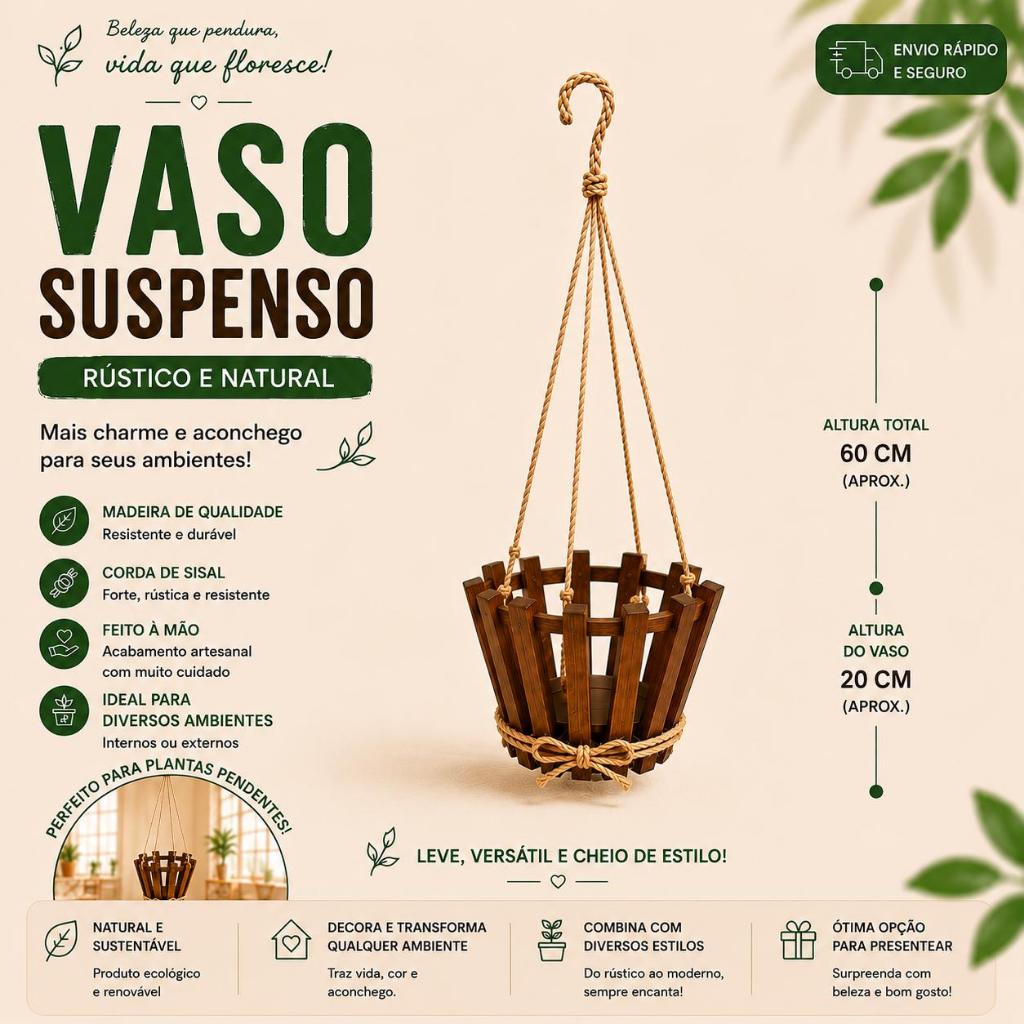 Beleza que pendura,
vida que floresce!

ENVIO RÁPIDO
E SEGURO

VASO
SUSPENSO

RÚSTICO E NATURAL

Mais charme e aconchego para seus ambientes!

MADEIRA DE QUALIDADE
Resistente e durável

CORDA DE SISAL
Forte, rústica e resistente

FEITO À MÃO
Acabamento artesanal com muito cuidado

IDEAL PARA
DIVERSOS AMBIENTES
Internos ou externos

PERFEITO PARA PLANTAS PENDENTES!

ALTURA TOTAL
60 CM
(APROX.)

ALTURA
DO VASO
20 CM
(APROX.)

LEVE, VERSÁTIL E CHEIO DE ESTILO!

NATURAL E
SUSTENTÁVEL
Produto ecológico e renovável

DECORA E TRANSFORMA
QUALQUER AMBIENTE
Traz vida, cor e aconchego.

COMBINA COM
DIVERSOS ESTILOS
Do rústico ao moderno, sempre encanta!

ÓTIMA OPÇÃO
PARA PRESENTEAR
Surpreenda com beleza e bom gosto!